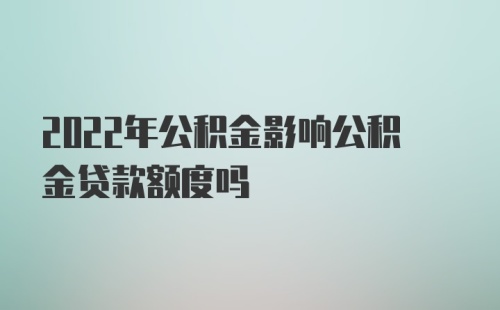 2022年公积金影响公积金贷款额度吗